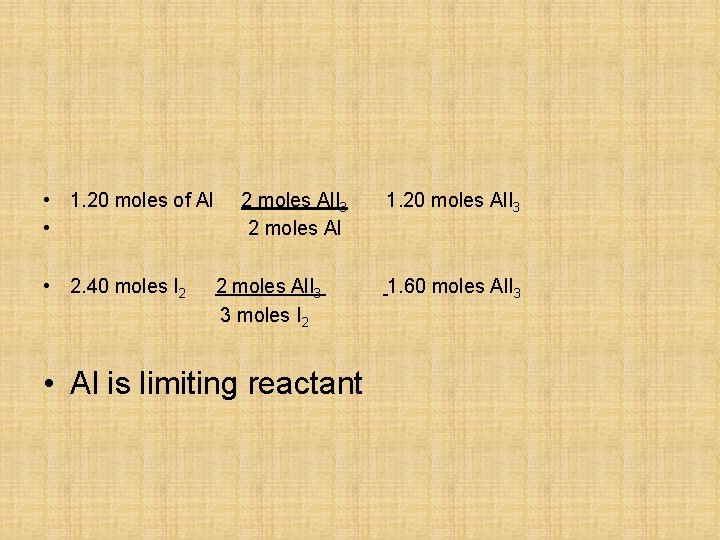 • 1.20 moles of Al 2 moles $AlI_3$ 1.20 moles $AlI_3$
• 2 moles Al

• 2.40 moles $I_2$ 2 moles $AlI_3$ 1.60 moles $AlI_3$
3 moles $I_2$

• Al is limiting reactant